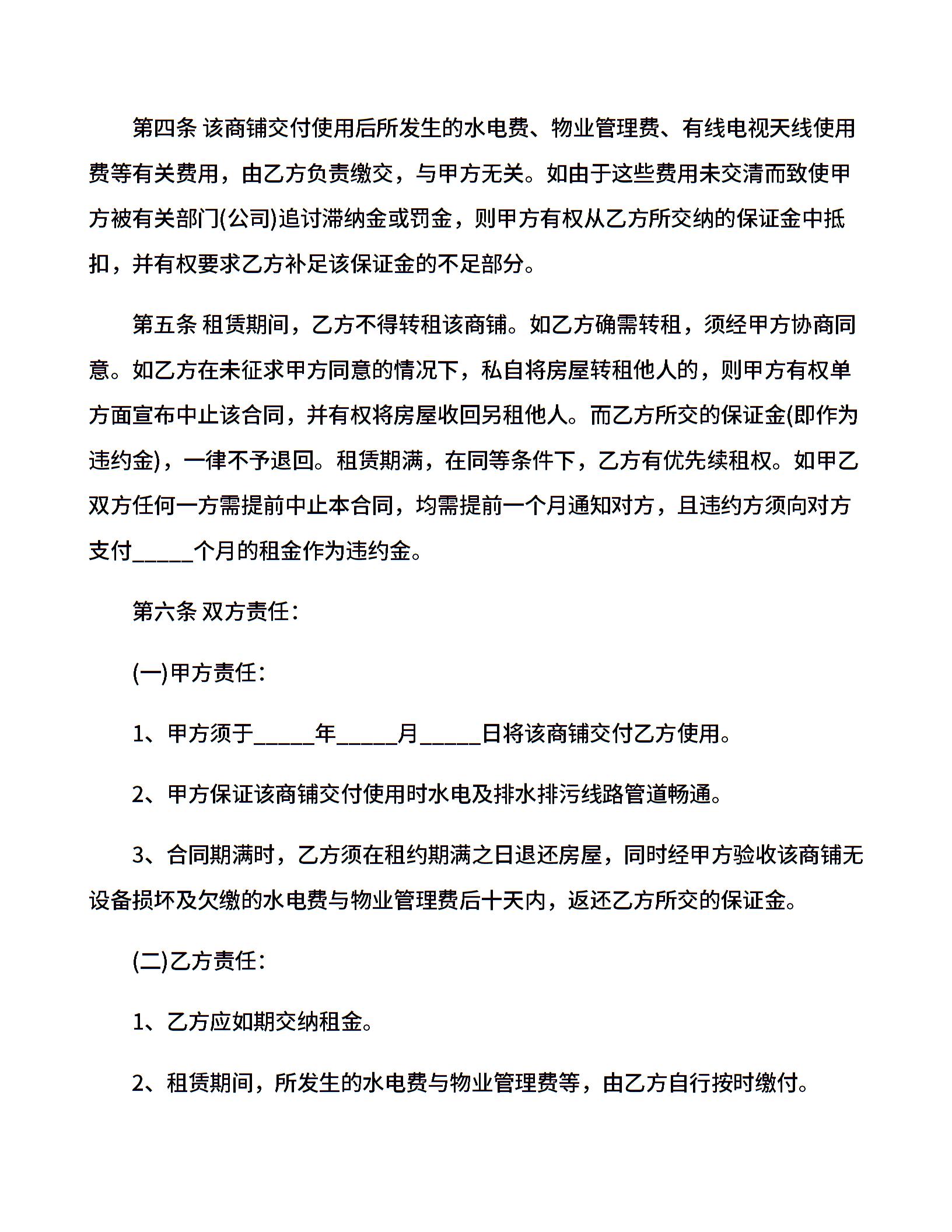 第四条 该商铺交付使用后所发生的水电费、物业管理费、有线电视天线使用费等有关费用，由乙方负责缴交，与甲方无关。如由于这些费用未交清而致使甲方被有关部门(公司)追讨滞纳金或罚金，则甲方有权从乙方所交纳的保证金中抵扣，并有权要求乙方补足该保证金的不足部分。

第五条 租赁期间，乙方不得转租该商铺。如乙方确需转租，须经甲方协商同意。如乙方在未征求甲方同意的情况下，私自将房屋转租他人的，则甲方有权单方面宣布中止该合同，并有权将房屋收回另租他人。而乙方所交的保证金(即作为违约金)，一律不予退回。租赁期满，在同等条件下，乙方有优先续租权。如甲乙双方任何一方需提前中止本合同，均需提前一个月通知对方，且违约方须向对方支付_____个月的租金作为违约金。

第六条 双方责任：

(一)甲方责任：

1、甲方须于_____年_____月_____日将该商铺交付乙方使用。

2、甲方保证该商铺交付使用时水电及排水排污线路管道畅通。

3、合同期满时，乙方须在租约期满之日退还房屋，同时经甲方验收该商铺无设备损坏及欠缴的水电费与物业管理费后十天内，返还乙方所交的保证金。

(二)乙方责任：

1、乙方应如期交纳租金。

2、租赁期间，所发生的水电费与物业管理费等，由乙方自行按时缴付。